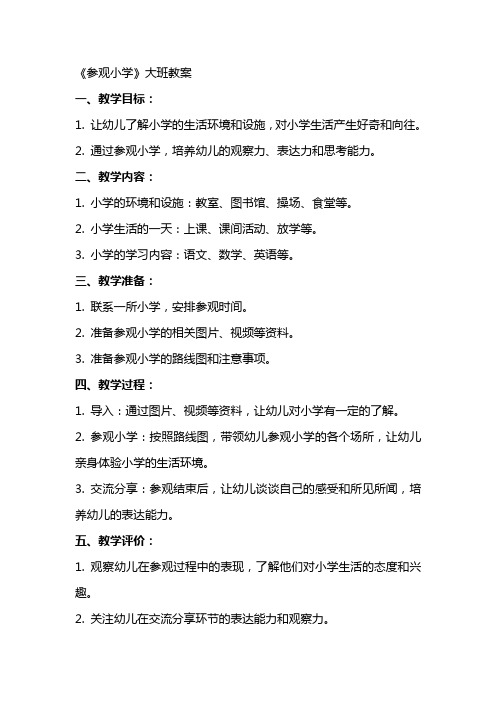 《参观小学》大班教案

一、教学目标：

1. 让幼儿了解小学的生活环境和设施，对小学生活产生好奇和向往。

2. 通过参观小学，培养幼儿的观察力、表达力和思考能力。

二、教学内容：

1. 小学的环境和设施：教室、图书馆、操场、食堂等。

2. 小学生活的一天：上课、课间活动、放学等。

3. 小学的学习内容：语文、数学、英语等。

三、教学准备：

1. 联系一所小学，安排参观时间。

2. 准备参观小学的相关图片、视频等资料。

3. 准备参观小学的路线图和注意事项。

四、教学过程：

1. 导入：通过图片、视频等资料，让幼儿对小学有一定的了解。

2. 参观小学：按照路线图，带领幼儿参观小学的各个场所，让幼儿亲身体验小学的生活环境。

3. 交流分享：参观结束后，让幼儿谈谈自己的感受和所见所闻，培养幼儿的表达能力。

五、教学评价：

1. 观察幼儿在参观过程中的表现，了解他们对小学生活的态度和兴趣。

2. 关注幼儿在交流分享环节的表达能力和观察力。